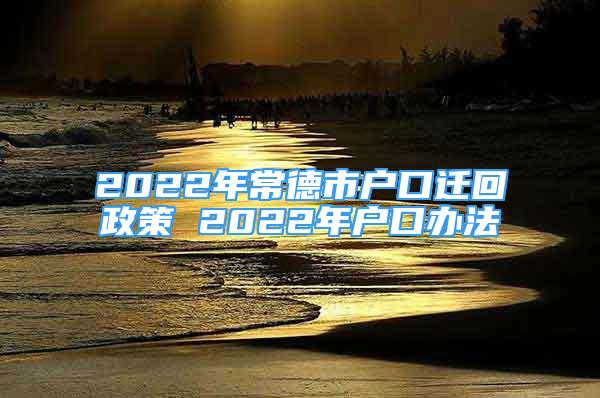 2022年常德市户口迁回政策 2022年户口办法